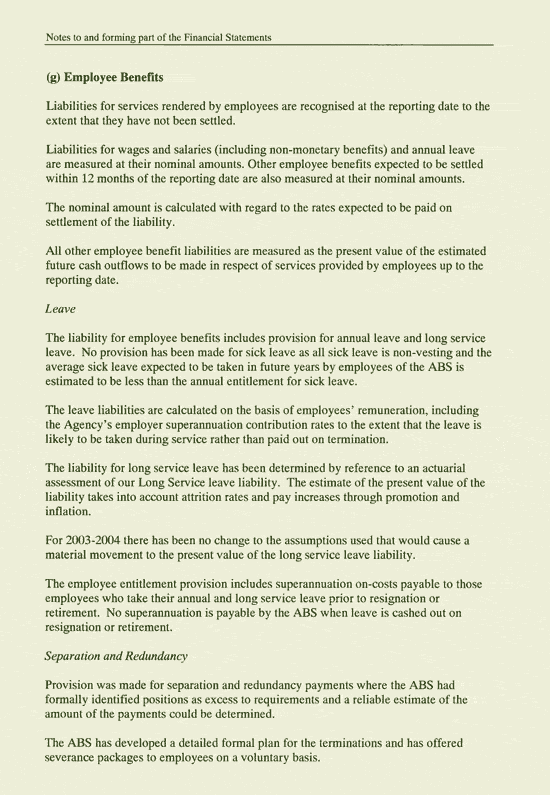 Notes to and forming part of the Financial Statements

(g) Employee Benefits

Liabilities for services rendered by employees are recognised at the reporting date to the extent that they have not been settled.

Liabilities for wages and salaries (including non-monetary benefits) and annual leave are measured at their nominal amounts. Other employee benefits expected to be settled within 12 months of the reporting date are also measured at their nominal amounts.

The nominal amount is calculated with regard to the rates expected to be paid on settlement of the liability.

All other employee benefit liabilities are measured as the present value of the estimated future cash outflows to be made in respect of services provided by employees up to the reporting date.

Leave

The liability for employee benefits includes provision for annual leave and long service leave. No provision has been made for sick leave as all sick leave is non-vesting and the average sick leave expected to be taken in future years by employees of the ABS is estimated to be less than the annual entitlement for sick leave.

The leave liabilities are calculated on the basis of employees' remuneration, including the Agency's employer superannuation contribution rates to the extent that the leave is likely to be taken during service rather than paid out on termination.

The liability for long service leave has been determined by reference to an actuarial assessment of our Long Service leave liability. The estimate of the present value of the liability takes into account attrition rates and pay increases through promotion and inflation.

For 2003-2004 there has been no change to the assumptions used that would cause a material movement to the present value of the long service leave liability.

The employee entitlement provision includes superannuation on-costs payable to those employees who take their annual and long service leave prior to resignation or retirement. No superannuation is payable by the ABS when leave is cashed out on resignation or retirement.

Separation and Redundancy

Provision was made for separation and redundancy payments where the ABS had formally identified positions as excess to requirements and a reliable estimate of the amount of the payments could be determined.

The ABS has developed a detailed formal plan for the terminations and has offered severance packages to employees on a voluntary basis.